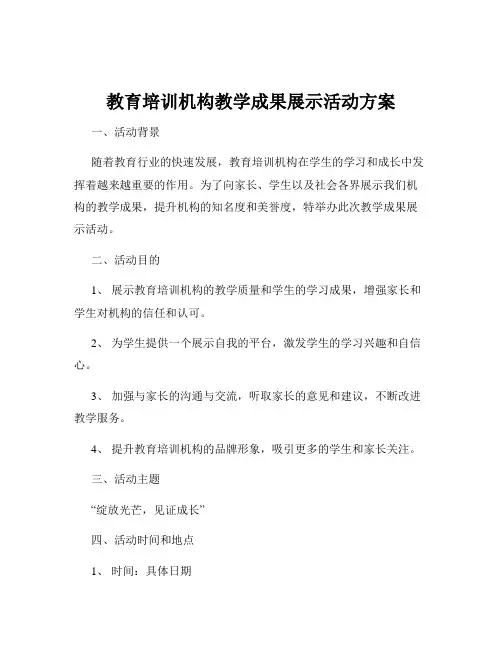 教育培训机构教学成果展示活动方案

一、活动背景

随着教育行业的快速发展，教育培训机构在学生的学习和成长中发挥着越来越重要的作用。为了向家长、学生以及社会各界展示我们机构的教学成果，提升机构的知名度和美誉度，特举办此次教学成果展示活动。

二、活动目的

1、 展示教育培训机构的教学质量和学生的学习成果，增强家长和学生对机构的信任和认可。

2、 为学生提供一个展示自我的平台，激发学生的学习兴趣和自信心。

3、 加强与家长的沟通与交流，听取家长的意见和建议，不断改进教学服务。

4、 提升教育培训机构的品牌形象，吸引更多的学生和家长关注。

三、活动主题

“绽放光芒，见证成长”

四、活动时间和地点

1、 时间：具体日期